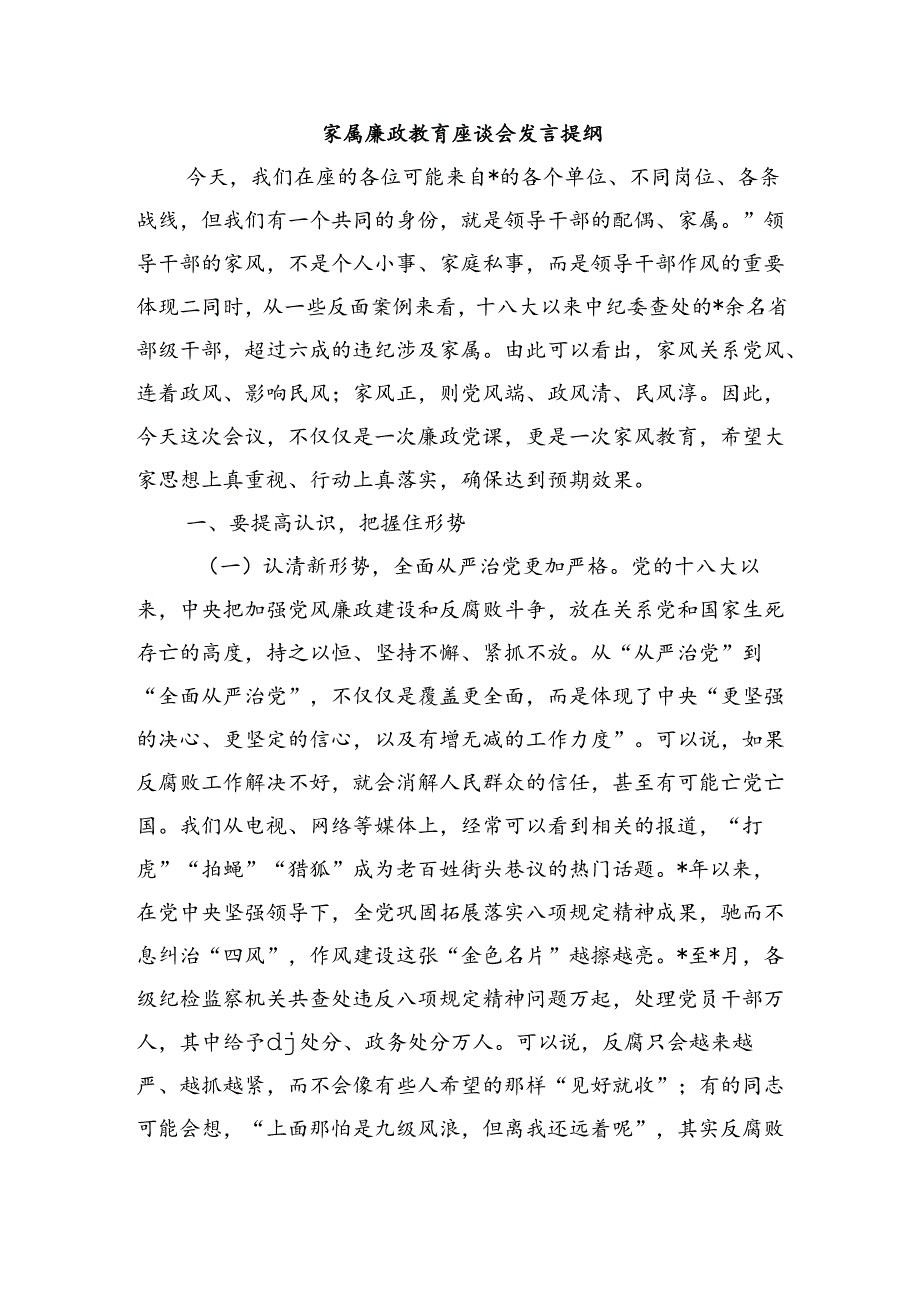 家属廉政教育座谈会发言提纲

今天，我们在座的各位可能来自*的各个单位、不同岗位、各条战线，但我们有一个共同的身份，就是领导干部的配偶、家属。”领导干部的家风，不是个人小事、家庭私事，而是领导干部作风的重要体现二同时，从一些反面案例来看，十八大以来中纪委查处的*余名省部级干部，超过六成的违纪涉及家属。由此可以看出，家风关系党风、连着政风、影响民风；家风正，则党风端、政风清、民风淳。因此，今天这次会议，不仅仅是一次廉政党课，更是一次家风教育，希望大家思想上真重视、行动上真落实，确保达到预期效果。

一、要提高认识，把握住形势

（一）认清新形势，全面从严治党更加严格。党的十八大以来，中央把加强党风廉政建设和反腐败斗争，放在关系党和国家生死存亡的高度，持之以恒、坚持不懈、紧抓不放。从“从严治党”到“全面从严治党”，不仅仅是覆盖更全面，而是体现了中央“更坚强的决心、更坚定的信心，以及有增无减的工作力度”。可以说，如果反腐败工作解决不好，就会消解人民群众的信任，甚至有可能亡党亡国。我们从电视、网络等媒体上，经常可以看到相关的报道，“打虎”“拍蝇”“猎狐”成为老百姓街头巷议的热门话题。*年以来，在党中央坚强领导下，全党巩固拓展落实八项规定精神成果，驰而不息纠治“四风”，作风建设这张“金色名片”越擦越亮。*至*月，各级纪检监察机关共查处违反八项规定精神问题万起，处理党员干部万人，其中给予dj处分、政务处分万人。可以说，反腐只会越来越严、越抓越紧，而不会像有些人希望的那样“见好就收”；有的同志可能会想，“上面那怕是九级风浪，但离我还远着呢”，其实反腐败